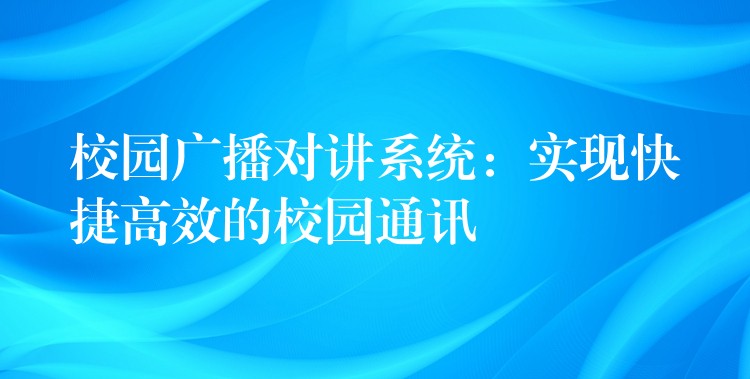 校园广播对讲系统：实现快捷高效的校园通讯